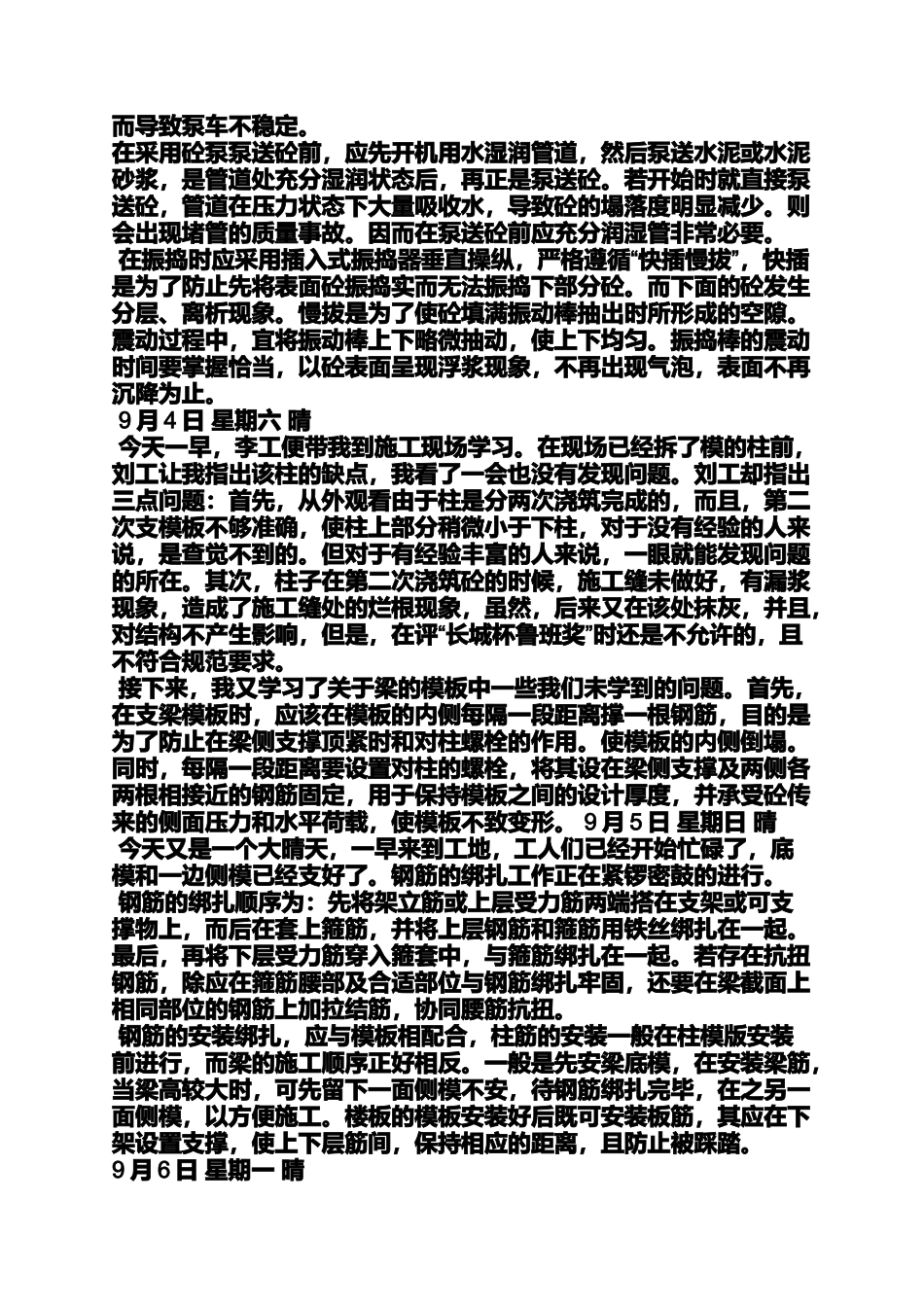 而导致泵车不稳定。
在采用砼泵泵送砼前，应先开机用水湿润管道，然后泵送水泥或水泥砂浆，是管道处充分湿润状态后，再正是泵送砼。若开始时就直接泵送砼，管道在压力状态下大量吸收水，导致砼的塌落度明显减少。则会出现堵管的质量事故。因而在泵送砼前应充分润湿管非常必要。
在振捣时应采用插入式振捣器垂直操纵，严格遵循“快插慢拔”，快插是为了防止先将表面砼振捣实而无法振捣下部分砼。而下面的砼发生分层、离析现象。慢拔是为了使砼填满振动棒抽出时所形成的空隙。震动过程中，宜将振动棒上下略微抽动，使上下均匀。振捣棒的震动时间要掌握恰当，以砼表面呈现浮浆现象，不再出现气泡，表面不再沉降为止。
9月4日 星期六 晴
今天一早，李工便带我到施工现场学习。在现场已经拆了模的柱前，刘工让我指出该柱的缺点，我看了一会也没有发现问题。刘工却指出三点问题：首先，从外观看由于柱是分两次浇筑完成的，而且，第二次支模板不够准确，使柱上部分稍微小于下柱，对于没有经验的人来说，是查觉不到的。但对于有经验丰富的人来说，一眼就能发现问题的所在。其次，柱子在第二次浇筑砼的时候，施工缝未做好，有漏浆现象，造成了施工缝处的烂根现象，虽然，后来又在该处抹灰，并且，对结构不产生影响，但是，在评“长城杯鲁班奖”时还是不允许的，且不符合规范要求。
接下来，我又学习了关于梁的模板中一些我们未学到的问题。首先，在支梁模板时，应该在模板的内侧每隔一段距离撑一根钢筋，目的是为了防止在梁侧支撑顶紧时和对柱螺栓的作用。使模板的内侧倒塌。同时，每隔一段距离要设置对柱的螺栓，将其设在梁侧支撑及两侧各两根相接近的钢筋固定，用于保持模板之间的设计厚度，并承受砼传来的侧面压力和水平荷载，使模板不致变形。 9月5日 星期日 晴
今天又是一个大晴天，一早来到工地，工人们已经开始忙碌了，底模和一边侧模已经支好了。钢筋的绑扎工作正在紧锣密鼓的进行。
钢筋的绑扎顺序为：先将架立筋或上层受力筋两端搭在支架或可支撑物上，而后在套上箍筋，并将上层钢筋和箍筋用铁丝绑扎在一起。最后，再将下层受力筋穿入箍套中，与箍筋绑扎在一起。若存在抗扭钢筋，除应在箍筋腰部及合适部位与钢筋绑扎牢固，还要在梁截面上相同部位的钢筋上加拉结筋，协同腰筋抗扭。
钢筋的安装绑扎，应与模板相配合，柱筋的安装一般在柱模版安装前进行，而梁的施工顺序正好相反。一般是先安梁底模，在安装梁筋，当梁高较大时，可先留下一面侧模不安，待钢筋绑扎完毕，在之另一面侧模，以方便施工。楼板的模板安装好后既可安装板筋，其应在下架设置支撑，使上下层筋间，保持相应的距离，且防止被踩踏。
9月6日 星期一 晴